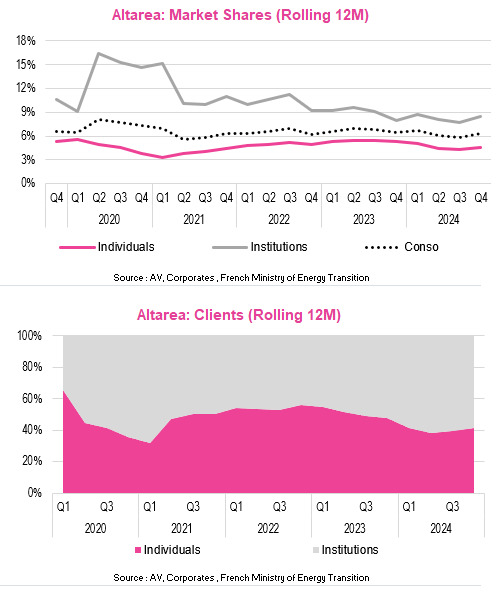 Altarea: Market Shares (Rolling 12M)

18%
15%
12%
9%
6%
3%
0%

Q4 Q1 Q2 Q3 Q4 Q1 Q2 Q3 Q4 Q1 Q2 Q3 Q4 Q1 Q2 Q3 Q4 Q1 Q2 Q3 Q4
2020 2021 2022 2023 2024

Individuals Institutions Conso

Source : AV, Corporates , French Ministry of Energy Transition

Altarea: Clients (Rolling 12M)

100%
80%
60%
40%
20%
0%

Q1 Q3 Q1 Q3 Q1 Q3 Q1 Q3 Q1 Q3
2020 2021 2022 2023 2024

Individuals Institutions

Source : AV, Corporates , French Ministry of Energy Transition